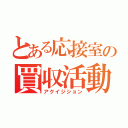 とある応接室の
買収活動
アクイジション